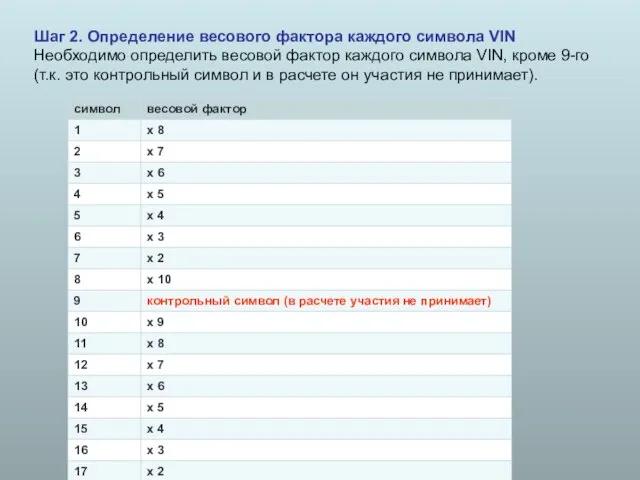 Шаг 2. Определение весового фактора каждого символа VIN
Необходимо определить весовой фактор каждого символа VIN, кроме 9-го (т.к. это контрольный символ и в расчете он участия не принимает).

| символ | весовой фактор |
|---|---|
| 1 | x 8 |
| 2 | x 7 |
| 3 | x 6 |
| 4 | x 5 |
| 5 | x 4 |
| 6 | x 3 |
| 7 | x 2 |
| 8 | x 10 |
| 9 | контрольный символ (в расчете участия не принимает) |
| 10 | x 9 |
| 11 | x 8 |
| 12 | x 7 |
| 13 | x 6 |
| 14 | x 5 |
| 15 | x 4 |
| 16 | x 3 |
| 17 | x 2 |